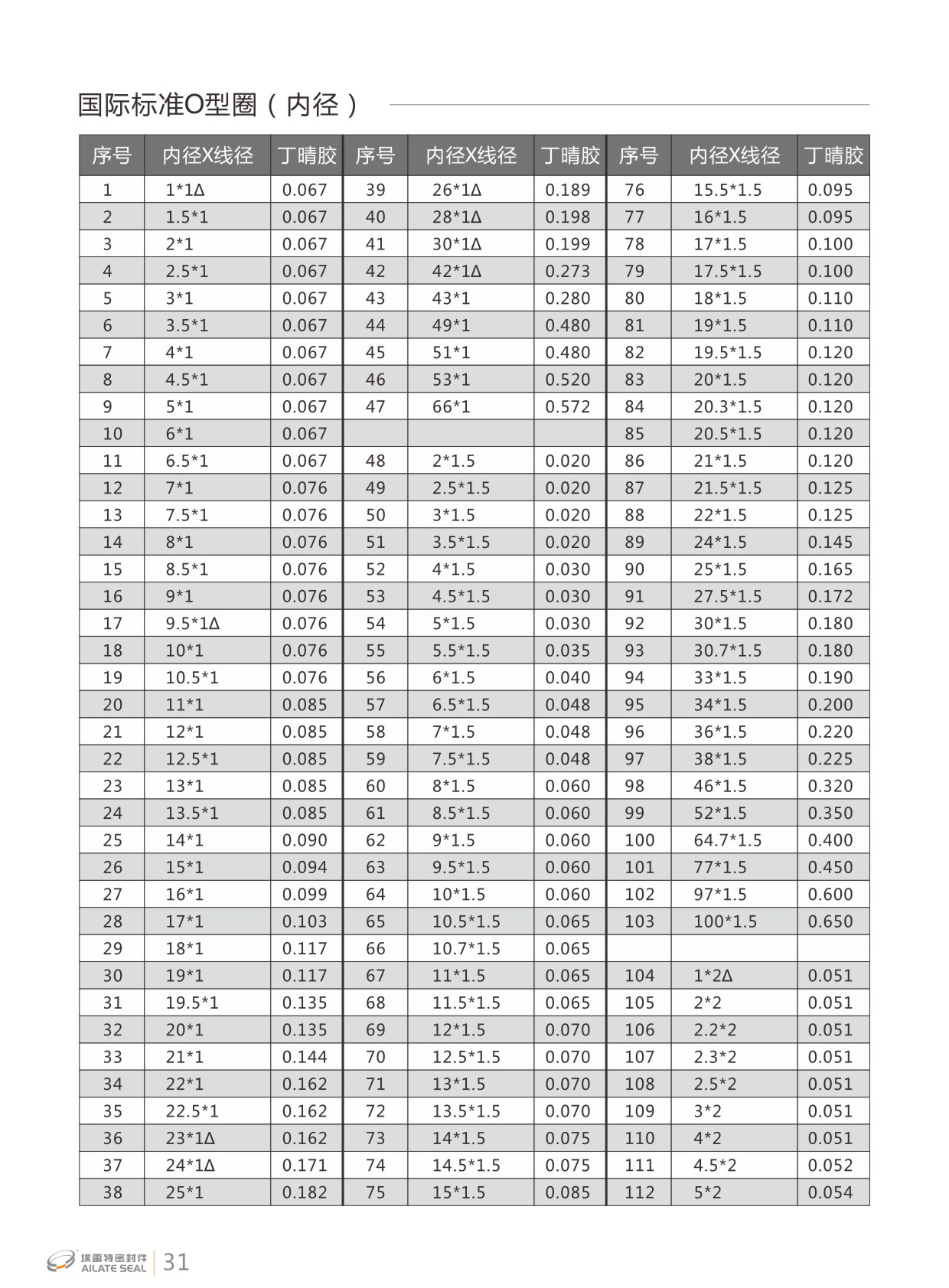 国际标准O型圈（内径）

| 序号 | 内径X线径 | 丁晴胶 | 序号 | 内径X线径 | 丁晴胶 | 序号 | 内径X线径 | 丁晴胶 |
|---|---|---|---|---|---|---|---|---|
| 1 | 1*1Δ | 0.067 | 39 | 26*1Δ | 0.189 | 76 | 15.5*1.5 | 0.095 |
| 2 | 1.5*1 | 0.067 | 40 | 28*1Δ | 0.198 | 77 | 16*1.5 | 0.095 |
| 3 | 2*1 | 0.067 | 41 | 30*1Δ | 0.199 | 78 | 17*1.5 | 0.100 |
| 4 | 2.5*1 | 0.067 | 42 | 42*1Δ | 0.273 | 79 | 17.5*1.5 | 0.100 |
| 5 | 3*1 | 0.067 | 43 | 43*1 | 0.280 | 80 | 18*1.5 | 0.110 |
| 6 | 3.5*1 | 0.067 | 44 | 49*1 | 0.480 | 81 | 19*1.5 | 0.110 |
| 7 | 4*1 | 0.067 | 45 | 51*1 | 0.480 | 82 | 19.5*1.5 | 0.120 |
| 8 | 4.5*1 | 0.067 | 46 | 53*1 | 0.520 | 83 | 20*1.5 | 0.120 |
| 9 | 5*1 | 0.067 | 47 | 66*1 | 0.572 | 84 | 20.3*1.5 | 0.120 |
| 10 | 6*1 | 0.067 | | | | 85 | 20.5*1.5 | 0.120 |
| 11 | 6.5*1 | 0.067 | 48 | 2*1.5 | 0.020 | 86 | 21*1.5 | 0.120 |
| 12 | 7*1 | 0.076 | 49 | 2.5*1.5 | 0.020 | 87 | 21.5*1.5 | 0.125 |
| 13 | 7.5*1 | 0.076 | 50 | 3*1.5 | 0.020 | 88 | 22*1.5 | 0.125 |
| 14 | 8*1 | 0.076 | 51 | 3.5*1.5 | 0.020 | 89 | 24*1.5 | 0.145 |
| 15 | 8.5*1 | 0.076 | 52 | 4*1.5 | 0.030 | 90 | 25*1.5 | 0.165 |
| 16 | 9*1 | 0.076 | 53 | 4.5*1.5 | 0.030 | 91 | 27.5*1.5 | 0.172 |
| 17 | 9.5*1Δ | 0.076 | 54 | 5*1.5 | 0.030 | 92 | 30*1.5 | 0.180 |
| 18 | 10*1 | 0.076 | 55 | 5.5*1.5 | 0.035 | 93 | 30.7*1.5 | 0.180 |
| 19 | 10.5*1 | 0.076 | 56 | 6*1.5 | 0.040 | 94 | 33*1.5 | 0.190 |
| 20 | 11*1 | 0.085 | 57 | 6.5*1.5 | 0.048 | 95 | 34*1.5 | 0.200 |
| 21 | 12*1 | 0.085 | 58 | 7*1.5 | 0.048 | 96 | 36*1.5 | 0.220 |
| 22 | 12.5*1 | 0.085 | 59 | 7.5*1.5 | 0.048 | 97 | 38*1.5 | 0.225 |
| 23 | 13*1 | 0.085 | 60 | 8*1.5 | 0.060 | 98 | 46*1.5 | 0.320 |
| 24 | 13.5*1 | 0.085 | 61 | 8.5*1.5 | 0.060 | 99 | 52*1.5 | 0.350 |
| 25 | 14*1 | 0.090 | 62 | 9*1.5 | 0.060 | 100 | 64.7*1.5 | 0.400 |
| 26 | 15*1 | 0.094 | 63 | 9.5*1.5 | 0.060 | 101 | 77*1.5 | 0.450 |
| 27 | 16*1 | 0.099 | 64 | 10*1.5 | 0.060 | 102 | 97*1.5 | 0.600 |
| 28 | 17*1 | 0.103 | 65 | 10.5*1.5 | 0.065 | 103 | 100*1.5 | 0.650 |
| 29 | 18*1 | 0.117 | 66 | 10.7*1.5 | 0.065 | | | |
| 30 | 19*1 | 0.117 | 67 | 11*1.5 | 0.065 | 104 | 1*2Δ | 0.051 |
| 31 | 19.5*1 | 0.135 | 68 | 11.5*1.5 | 0.065 | 105 | 2*2 | 0.051 |
| 32 | 20*1 | 0.135 | 69 | 12*1.5 | 0.070 | 106 | 2.2*2 | 0.051 |
| 33 | 21*1 | 0.144 | 70 | 12.5*1.5 | 0.070 | 107 | 2.3*2 | 0.051 |
| 34 | 22*1 | 0.162 | 71 | 13*1.5 | 0.070 | 108 | 2.5*2 | 0.051 |
| 35 | 22.5*1 | 0.162 | 72 | 13.5*1.5 | 0.070 | 109 | 3*2 | 0.051 |
| 36 | 23*1Δ | 0.162 | 73 | 14*1.5 | 0.075 | 110 | 4*2 | 0.051 |
| 37 | 24*1Δ | 0.171 | 74 | 14.5*1.5 | 0.075 | 111 | 4.5*2 | 0.052 |
| 38 | 25*1 | 0.182 | 75 | 15*1.5 | 0.085 | 112 | 5*2 | 0.054 |

埃雷特密封件 AILATE SEAL 31